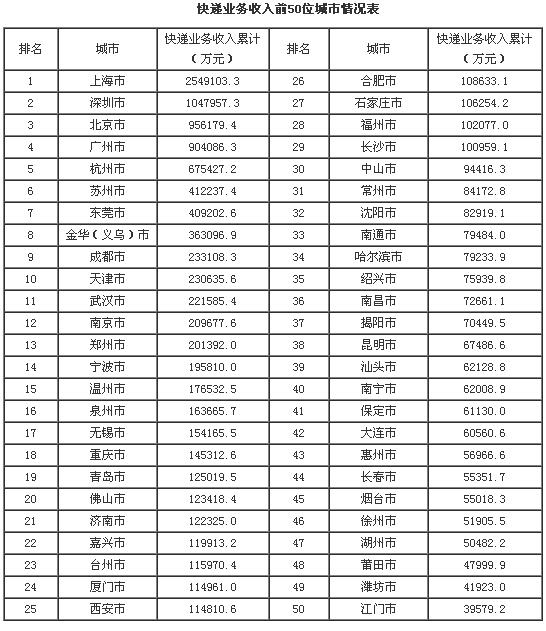 快递业务收入前50位城市情况表

| 排名 | 城市 | 快递业务收入累计（万元） | 排名 | 城市 | 快递业务收入累计（万元） |
|---|---|---|---|---|---|
| 1 | 上海市 | 2549103.3 | 26 | 合肥市 | 108633.1 |
| 2 | 深圳市 | 1047957.3 | 27 | 石家庄市 | 106254.2 |
| 3 | 北京市 | 956179.4 | 28 | 福州市 | 102077.0 |
| 4 | 广州市 | 904086.3 | 29 | 长沙市 | 100959.1 |
| 5 | 杭州市 | 675427.2 | 30 | 中山市 | 94416.3 |
| 6 | 苏州市 | 412237.4 | 31 | 常州市 | 84172.8 |
| 7 | 东莞市 | 409202.6 | 32 | 沈阳市 | 82919.1 |
| 8 | 金华（义乌）市 | 363096.9 | 33 | 南通市 | 79484.0 |
| 9 | 成都市 | 233108.3 | 34 | 哈尔滨市 | 79233.9 |
| 10 | 天津市 | 230635.6 | 35 | 绍兴市 | 75939.8 |
| 11 | 武汉市 | 221585.4 | 36 | 南昌市 | 72661.1 |
| 12 | 南京市 | 209677.6 | 37 | 揭阳市 | 70449.5 |
| 13 | 郑州市 | 201392.0 | 38 | 昆明市 | 67486.6 |
| 14 | 宁波市 | 195810.0 | 39 | 汕头市 | 62128.8 |
| 15 | 温州市 | 176532.5 | 40 | 南宁市 | 62008.9 |
| 16 | 泉州市 | 163665.7 | 41 | 保定市 | 61130.0 |
| 17 | 无锡市 | 154165.5 | 42 | 大连市 | 60560.6 |
| 18 | 重庆市 | 145312.6 | 43 | 惠州市 | 56966.6 |
| 19 | 青岛市 | 125019.5 | 44 | 长春市 | 55351.7 |
| 20 | 佛山市 | 123418.4 | 45 | 烟台市 | 55018.3 |
| 21 | 济南市 | 122325.0 | 46 | 徐州市 | 51905.5 |
| 22 | 嘉兴市 | 119913.2 | 47 | 湖州市 | 50482.2 |
| 23 | 台州市 | 115970.4 | 48 | 莆田市 | 47999.9 |
| 24 | 厦门市 | 114961.0 | 49 | 潍坊市 | 41923.0 |
| 25 | 西安市 | 114810.6 | 50 | 江门市 | 39579.2 |